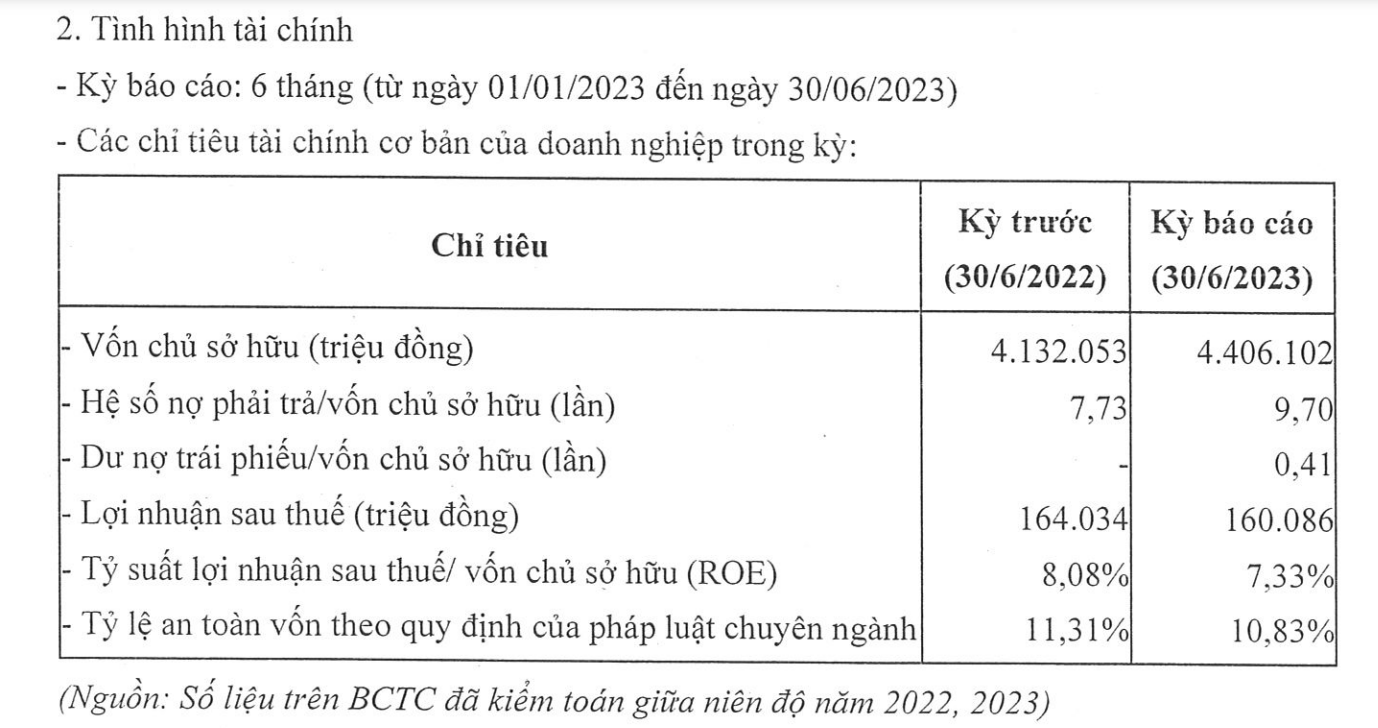 2. Tình hình tài chính

- Kỳ báo cáo: 6 tháng (từ ngày 01/01/2023 đến ngày 30/06/2023)

- Các chỉ tiêu tài chính cơ bản của doanh nghiệp trong kỳ:

| Chỉ tiêu | Kỳ trước (30/6/2022) | Kỳ báo cáo (30/6/2023) |
|---|---|---|
| - Vốn chủ sở hữu (triệu đồng) | 4.132.053 | 4.406.102 |
| - Hệ số nợ phải trả/vốn chủ sở hữu (lần) | 7,73 | 9,70 |
| - Dư nợ trái phiếu/vốn chủ sở hữu (lần) | - | 0,41 |
| - Lợi nhuận sau thuế (triệu đồng) | 164.034 | 160.086 |
| - Tỷ suất lợi nhuận sau thuế/ vốn chủ sở hữu (ROE) | 8,08% | 7,33% |
| - Tỷ lệ an toàn vốn theo quy định của pháp luật chuyên ngành | 11,31% | 10,83% |

(Nguồn: Số liệu trên BCTC đã kiểm toán giữa niên độ năm 2022, 2023)